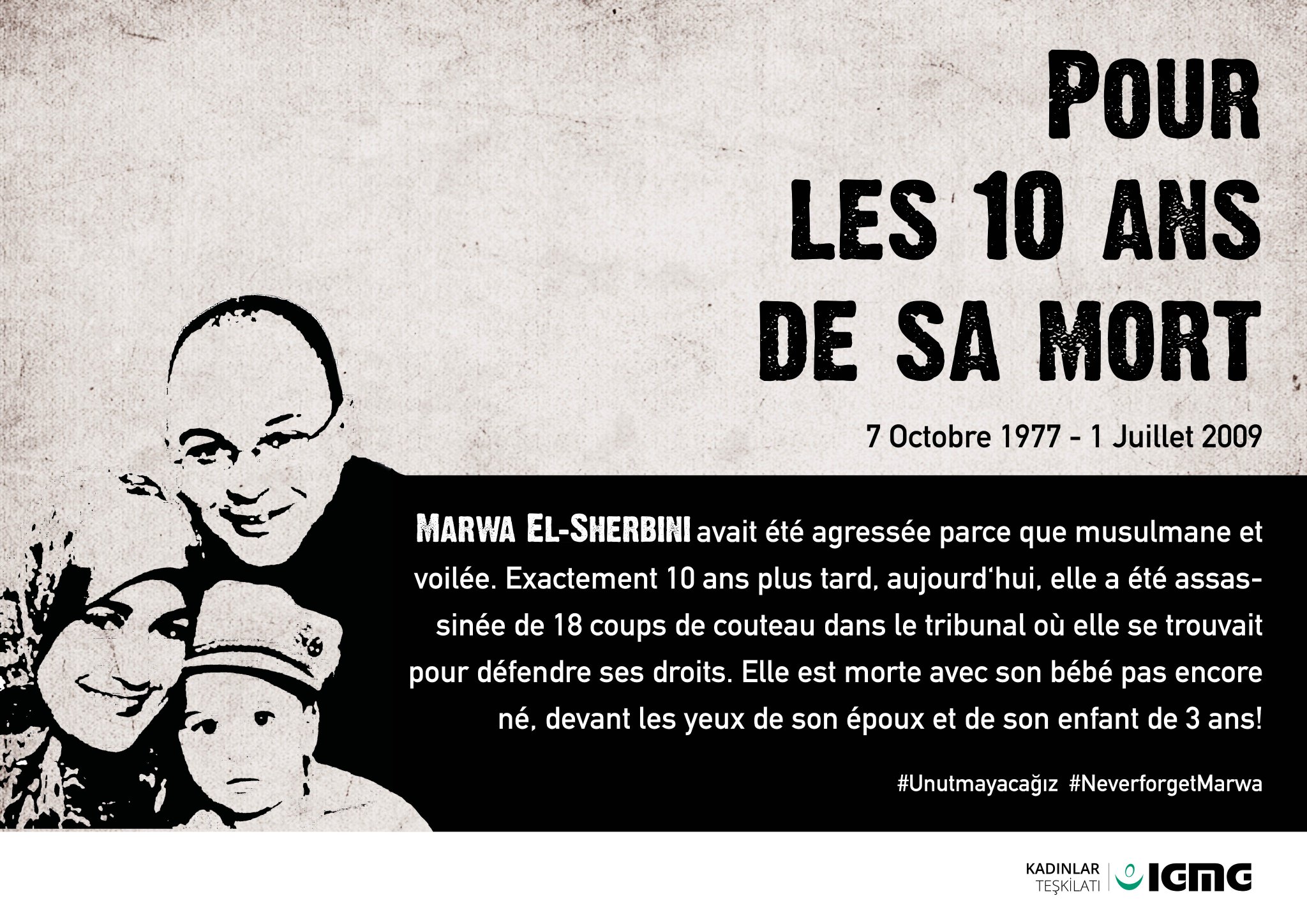 POUR
LES 10 ANS
DE SA MORT

7 Octobre 1977 - 1 Juillet 2009

MARWA EL-SHERBINI avait été agressée parce que musulmane et voilée. Exactement 10 ans plus tard, aujourd'hui, elle a été assassinée de 18 coups de couteau dans le tribunal où elle se trouvait pour défendre ses droits. Elle est morte avec son bébé pas encore né, devant les yeux de son époux et de son enfant de 3 ans!

#Unutmayacağız #NeverforgetMarwa

KADINLAR
TEŞKİLATI
IGMG